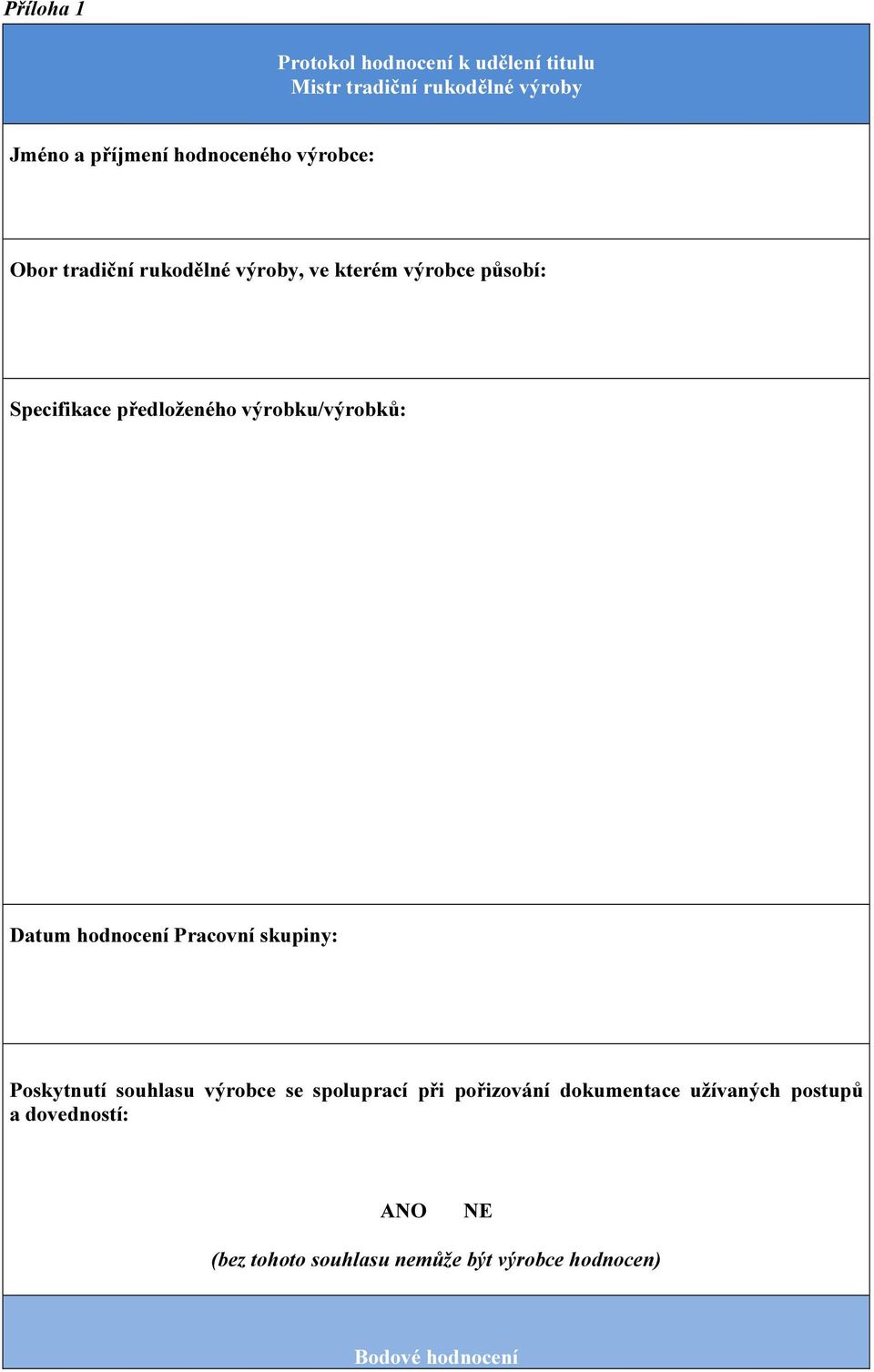 Příloha 1

Protokol hodnocení k udělení titulu
Mistr tradiční rukodělné výroby

Jméno a příjmení hodnoceného výrobce:

Obor tradiční rukodělné výroby, ve kterém výrobce působí:

Specifikace předloženého výrobku/výrobků:

Datum hodnocení Pracovní skupiny:

Poskytnutí souhlasu výrobce se spoluprací při pořizování dokumentace užívaných postupů a dovedností:

ANO NE

(bez tohoto souhlasu nemůže být výrobce hodnocen)

Bodové hodnocení